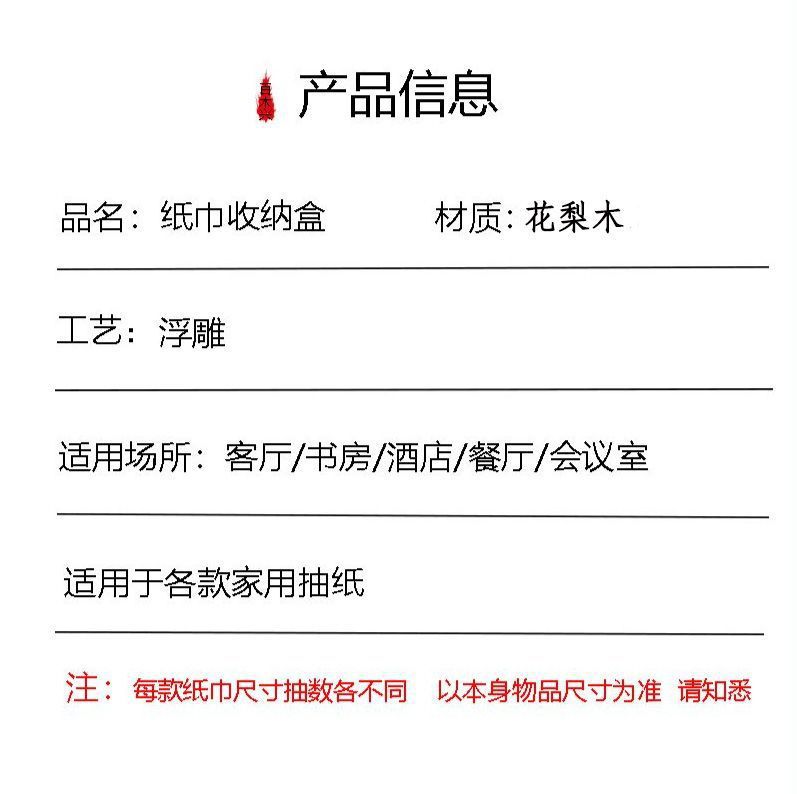 产品信息

品名：纸巾收纳盒 材质：花梨木

工艺：浮雕

适用场所：客厅/书房/酒店/餐厅/会议室

适用于各款家用抽纸

注：每款纸巾尺寸抽数各不同 以本身物品尺寸为准 请知悉